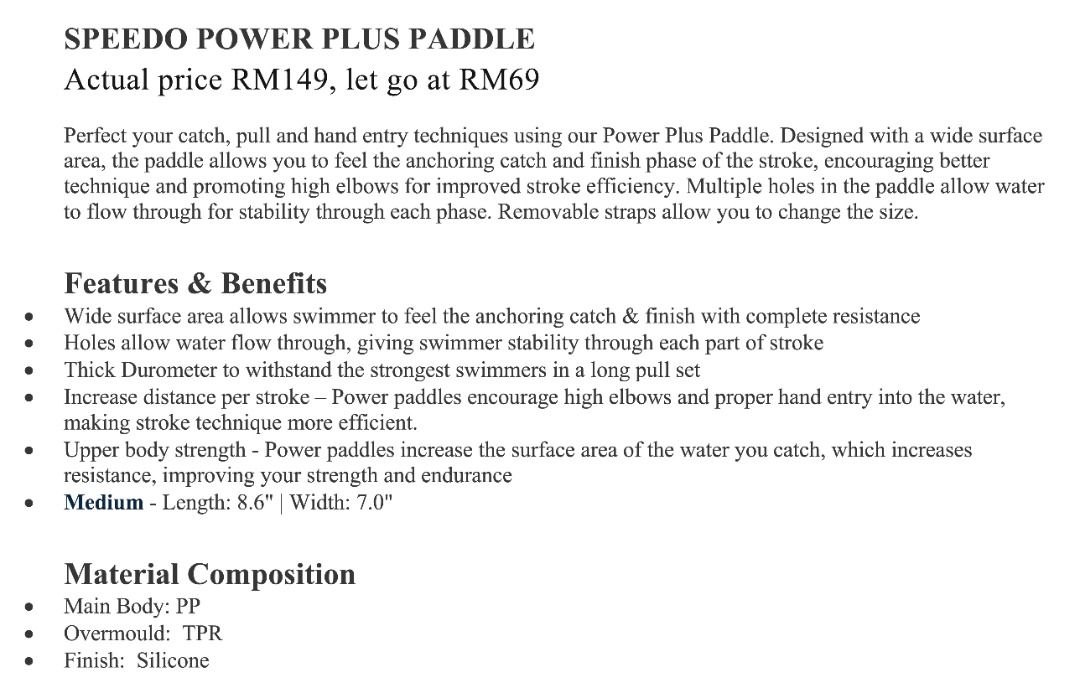 SPEEDO POWER PLUS PADDLE
Actual price RM149, let go at RM69

Perfect your catch, pull and hand entry techniques using our Power Plus Paddle. Designed with a wide surface area, the paddle allows you to feel the anchoring catch and finish phase of the stroke, encouraging better technique and promoting high elbows for improved stroke efficiency. Multiple holes in the paddle allow water to flow through for stability through each phase. Removable straps allow you to change the size.

Features & Benefits
• Wide surface area allows swimmer to feel the anchoring catch & finish with complete resistance
• Holes allow water flow through, giving swimmer stability through each part of stroke
• Thick Durometer to withstand the strongest swimmers in a long pull set
• Increase distance per stroke – Power paddles encourage high elbows and proper hand entry into the water, making stroke technique more efficient.
• Upper body strength - Power paddles increase the surface area of the water you catch, which increases resistance, improving your strength and endurance
• Medium - Length: 8.6" | Width: 7.0"

Material Composition
• Main Body: PP
• Overmould: TPR
• Finish: Silicone